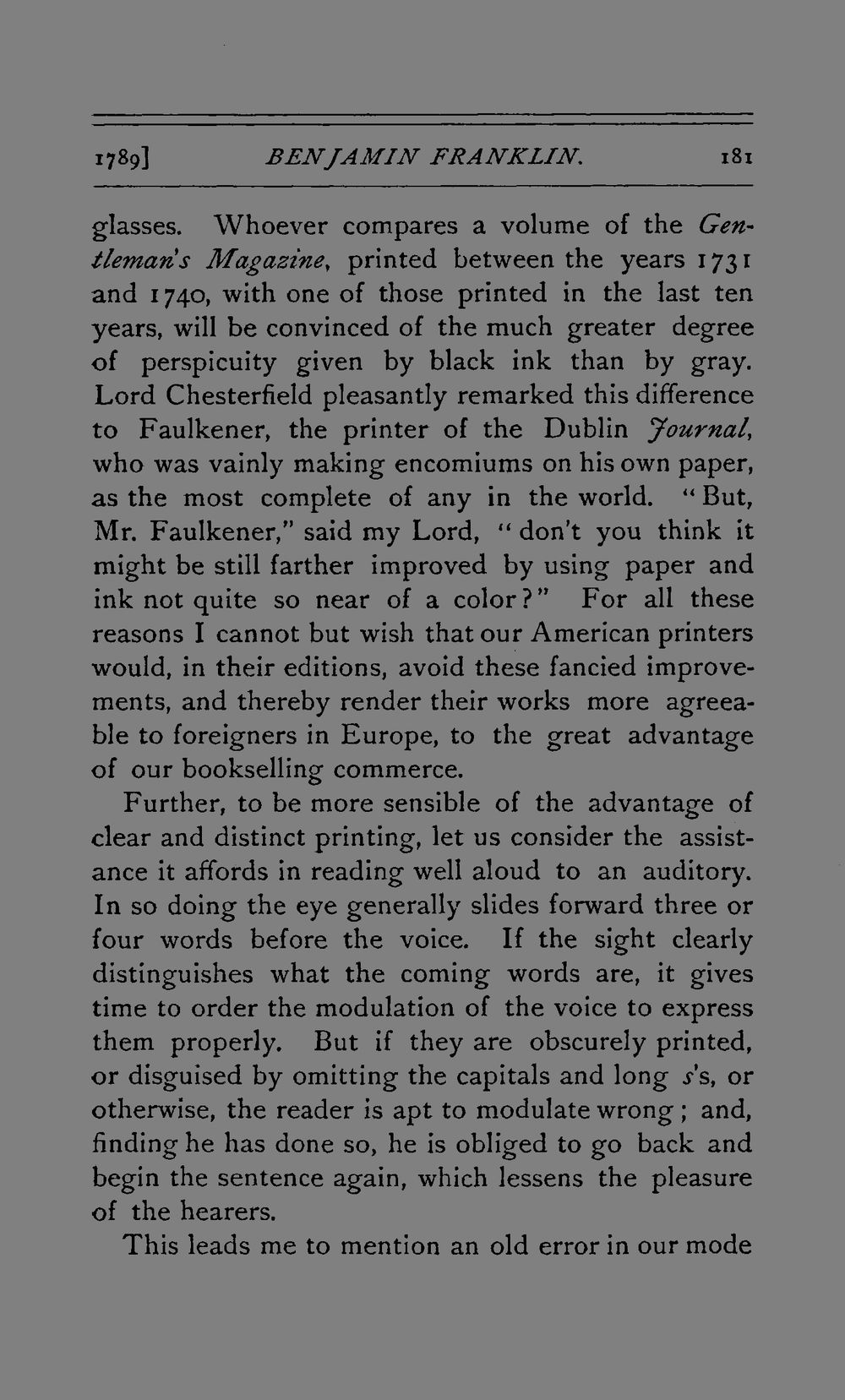 1789] BENJAMIN FRANKLIN. 181

glasses. Whoever compares a volume of the Gentleman's Magazine, printed between the years 1731 and 1740, with one of those printed in the last ten years, will be convinced of the much greater degree of perspicuity given by black ink than by gray. Lord Chesterfield pleasantly remarked this difference to Faulkener, the printer of the Dublin Journal, who was vainly making encomiums on his own paper, as the most complete of any in the world. "But, Mr. Faulkener," said my Lord, "don't you think it might be still farther improved by using paper and ink not quite so near of a color?" For all these reasons I cannot but wish that our American printers would, in their editions, avoid these fancied improvements, and thereby render their works more agreeable to foreigners in Europe, to the great advantage of our bookselling commerce.

Further, to be more sensible of the advantage of clear and distinct printing, let us consider the assistance it affords in reading well aloud to an auditory. In so doing the eye generally slides forward three or four words before the voice. If the sight clearly distinguishes what the coming words are, it gives time to order the modulation of the voice to express them properly. But if they are obscurely printed, or disguised by omitting the capitals and long s's, or otherwise, the reader is apt to modulate wrong; and, finding he has done so, he is obliged to go back and begin the sentence again, which lessens the pleasure of the hearers.

This leads me to mention an old error in our mode